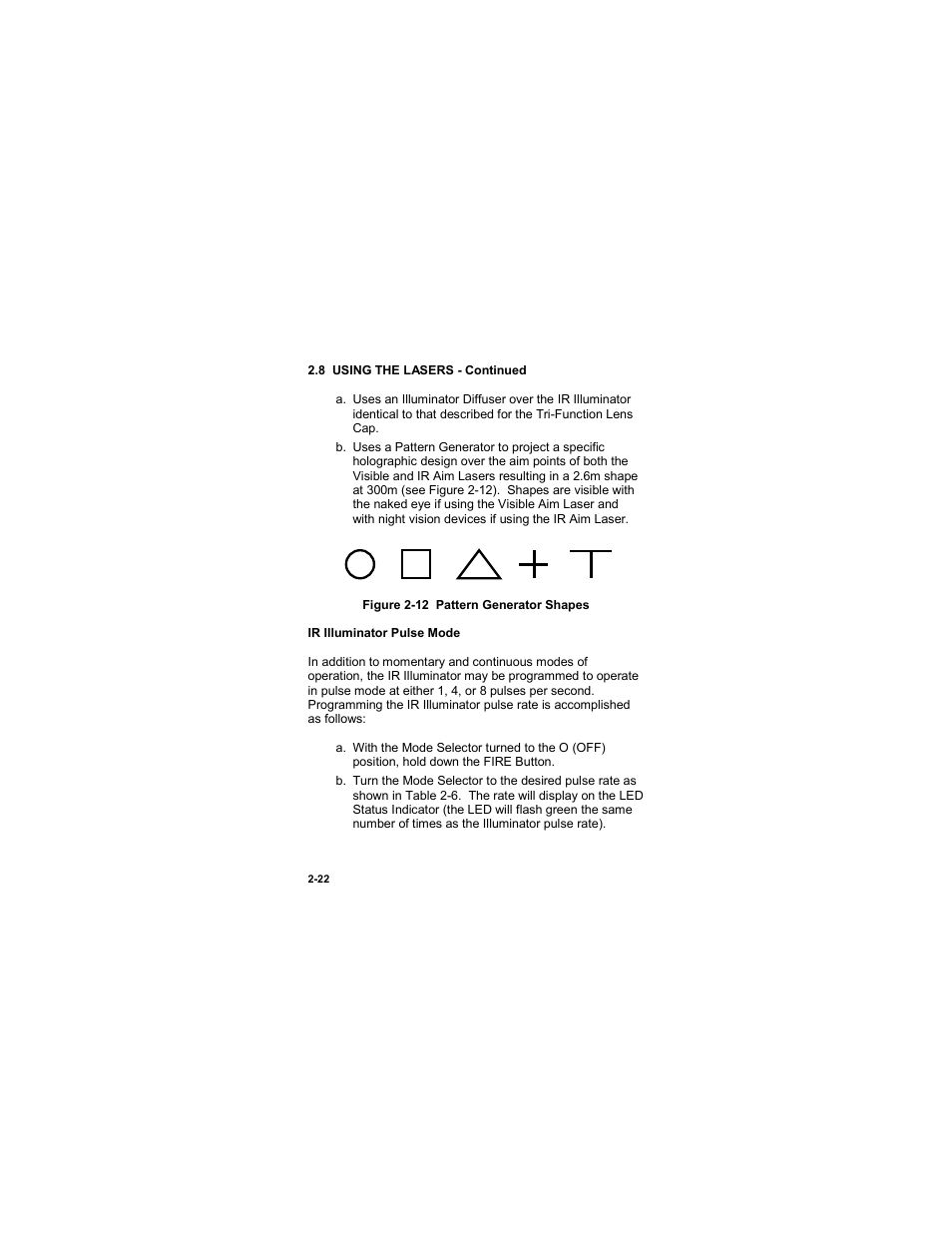 2.8 USING THE LASERS - Continued

a. Uses an Illuminator Diffuser over the IR Illuminator identical to that described for the Tri-Function Lens Cap.

b. Uses a Pattern Generator to project a specific holographic design over the aim points of both the Visible and IR Aim Lasers resulting in a 2.6m shape at 300m (see Figure 2-12). Shapes are visible with the naked eye if using the Visible Aim Laser and with night vision devices if using the IR Aim Laser.

Figure 2-12 Pattern Generator Shapes

IR Illuminator Pulse Mode

In addition to momentary and continuous modes of operation, the IR Illuminator may be programmed to operate in pulse mode at either 1, 4, or 8 pulses per second. Programming the IR Illuminator pulse rate is accomplished as follows:

a. With the Mode Selector turned to the O (OFF) position, hold down the FIRE Button.

b. Turn the Mode Selector to the desired pulse rate as shown in Table 2-6. The rate will display on the LED Status Indicator (the LED will flash green the same number of times as the Illuminator pulse rate).

2-22